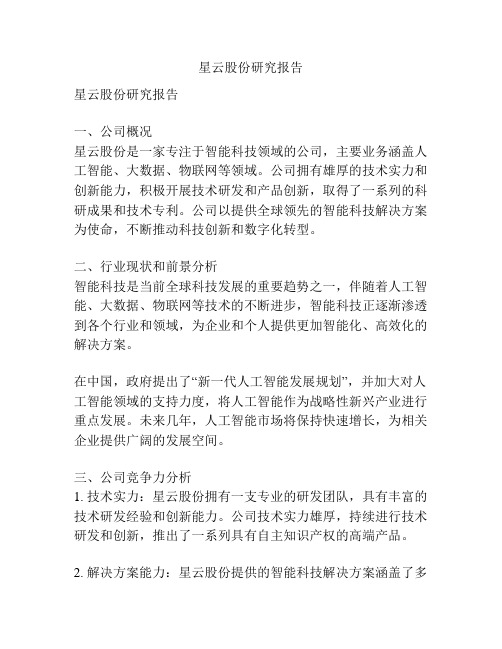 星云股份研究报告

星云股份研究报告

一、公司概况
星云股份是一家专注于智能科技领域的公司，主要业务涵盖人工智能、大数据、物联网等领域。公司拥有雄厚的技术实力和创新能力，积极开展技术研发和产品创新，取得了一系列的科研成果和技术专利。公司以提供全球领先的智能科技解决方案为使命，不断推动科技创新和数字化转型。

二、行业现状和前景分析
智能科技是当前全球科技发展的重要趋势之一，伴随着人工智能、大数据、物联网等技术的不断进步，智能科技正逐渐渗透到各个行业和领域，为企业和个人提供更加智能化、高效化的解决方案。

在中国，政府提出了“新一代人工智能发展规划”，并加大对人工智能领域的支持力度，将人工智能作为战略性新兴产业进行重点发展。未来几年，人工智能市场将保持快速增长，为相关企业提供广阔的发展空间。

三、公司竞争力分析
1. 技术实力：星云股份拥有一支专业的研发团队，具有丰富的技术研发经验和创新能力。公司技术实力雄厚，持续进行技术研发和创新，推出了一系列具有自主知识产权的高端产品。

2. 解决方案能力：星云股份提供的智能科技解决方案涵盖了多